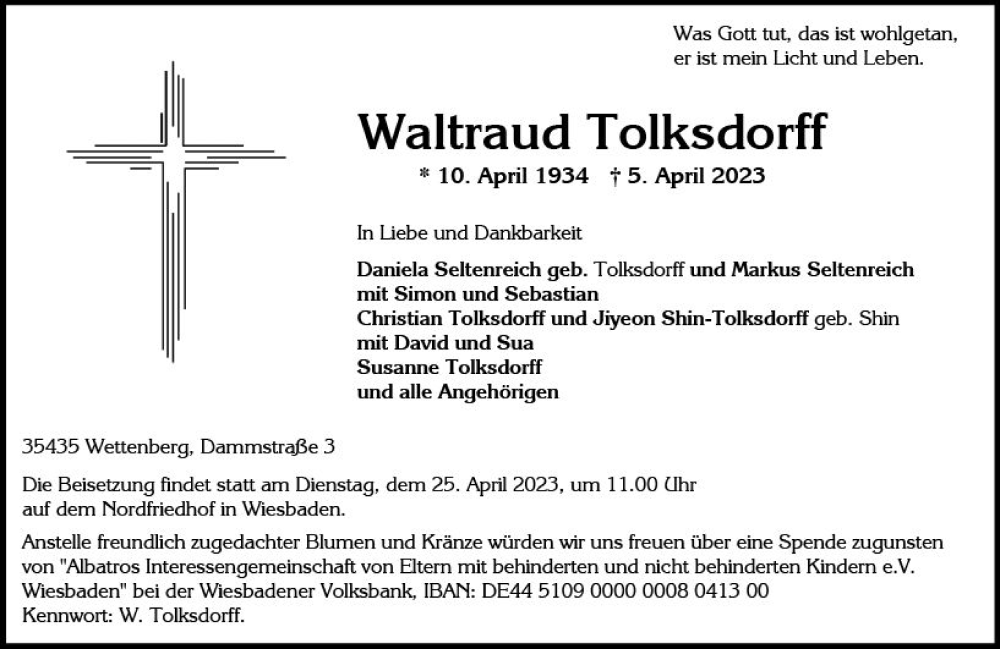 Was Gott tut, das ist wohlgetan,
er ist mein Licht und Leben.

Waltraud Tolksdorff

* 10. April 1934 † 5. April 2023

In Liebe und Dankbarkeit

Daniela Seltenreich geb. Tolksdorff und Markus Seltenreich
mit Simon und Sebastian
Christian Tolksdorff und Jiyeon Shin-Tolksdorff geb. Shin
mit David und Sua
Susanne Tolksdorff
und alle Angehörigen

35435 Wettenberg, Dammstraße 3

Die Beisetzung findet statt am Dienstag, dem 25. April 2023, um 11.00 Uhr auf dem Nordfriedhof in Wiesbaden.

Anstelle freundlich zugedachter Blumen und Kränze würden wir uns freuen über eine Spende zugunsten von "Albatros Interessengemeinschaft von Eltern mit behinderten und nicht behinderten Kindern e.V. Wiesbaden" bei der Wiesbadener Volksbank, IBAN: DE44 5109 0000 0008 0413 00
Kennwort: W. Tolksdorff.